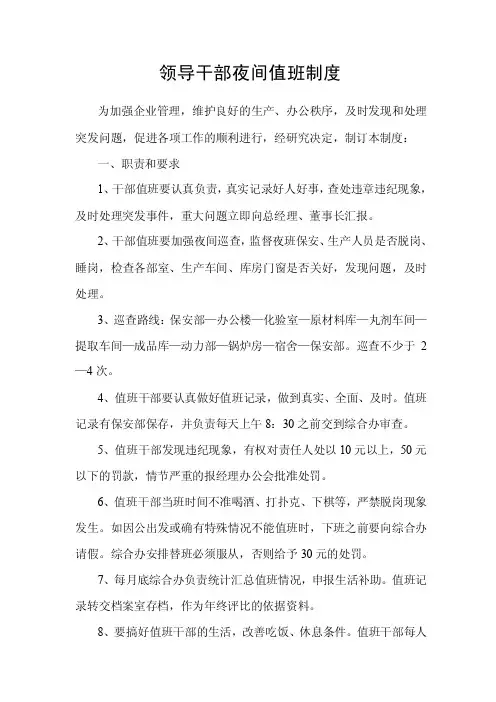 领导干部夜间值班制度

为加强企业管理，维护良好的生产、办公秩序，及时发现和处理突发问题，促进各项工作的顺利进行，经研究决定，制订本制度：

一、职责和要求

1、干部值班要认真负责，真实记录好人好事，查处违章违纪现象，及时处理突发事件，重大问题立即向总经理、董事长汇报。

2、干部值班要加强夜间巡查，监督夜班保安、生产人员是否脱岗、睡岗，检查各部室、生产车间、库房门窗是否关好，发现问题，及时处理。

3、巡查路线：保安部—办公楼—化验室—原材料库—丸剂车间—提取车间—成品库—动力部—锅炉房—宿舍—保安部。巡查不少于 2—4 次。

4、值班干部要认真做好值班记录，做到真实、全面、及时。值班记录有保安部保存，并负责每天上午 8：30 之前交到综合办审查。

5、值班干部发现违纪现象，有权对责任人处以 10 元以上，50 元以下的罚款，情节严重的报经理办公会批准处罚。

6、值班干部当班时间不准喝酒、打扑克、下棋等，严禁脱岗现象发生。如因公出发或确有特殊情况不能值班时，下班之前要向综合办请假。综合办安排替班必须服从，否则给予 30 元的处罚。

7、每月底综合办负责统计汇总值班情况，申报生活补助。值班记录转交档案室存档，作为年终评比的依据资料。

8、要搞好值班干部的生活，改善吃饭、休息条件。值班干部每人